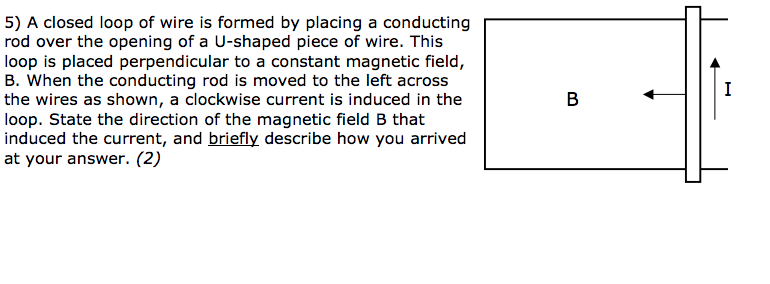 5) A closed loop of wire is formed by placing a conducting rod over the opening of a U-shaped piece of wire. This loop is placed perpendicular to a constant magnetic field, B. When the conducting rod is moved to the left across the wires as shown, a clockwise current is induced in the loop. State the direction of the magnetic field B that induced the current, and briefly describe how you arrived at your answer. (2)

B

I